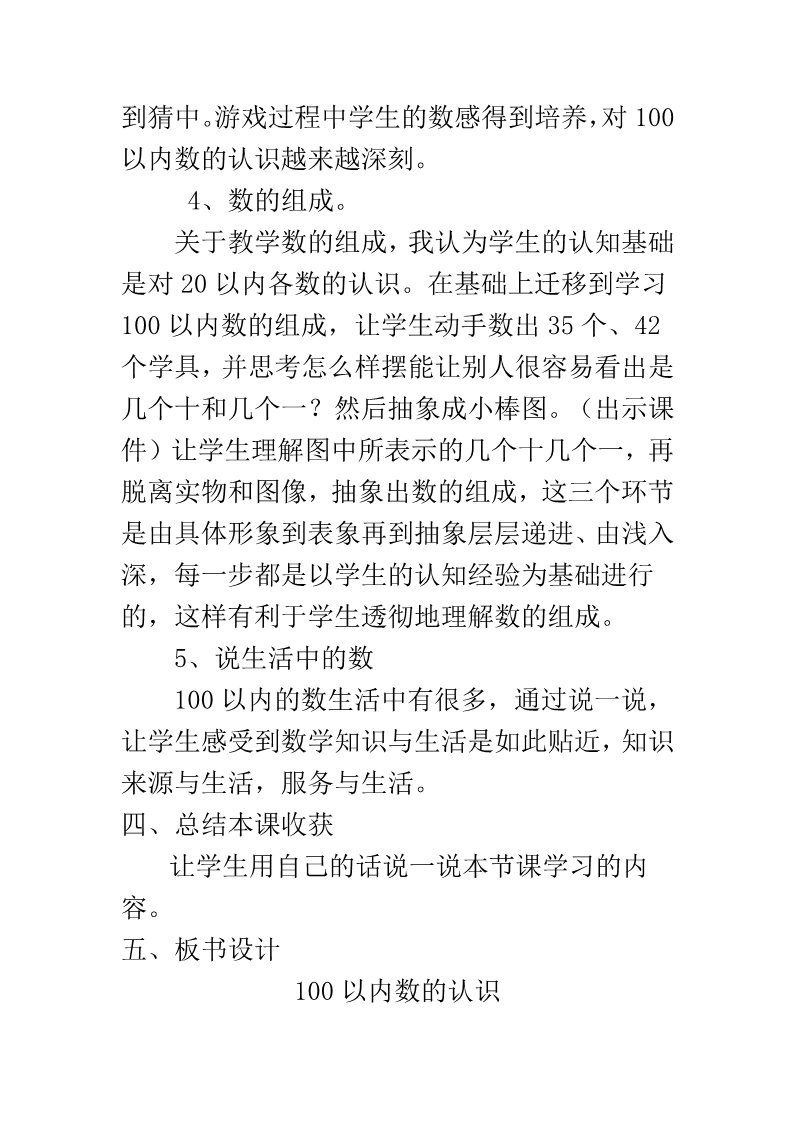 到猜中。游戏过程中学生的数感得到培养，对 100 以内数的认识越来越深刻。

4、数的组成。

关于教学数的组成，我认为学生的认知基础是对 20 以内各数的认识。在基础上迁移到学习 100 以内数的组成，让学生动手数出 35 个、42 个学具，并思考怎么样摆能让别人很容易看出是几个十和几个一？然后抽象成小棒图。（出示课件）让学生理解图中所表示的几个十几个一，再脱离实物和图像，抽象出数的组成，这三个环节是由具体形象到表象再到抽象层层递进、由浅入深，每一步都是以学生的认知经验为基础进行的，这样有利于学生透彻地理解数的组成。

5、说生活中的数

100 以内的数生活中有很多，通过说一说，让学生感受到数学知识与生活是如此贴近，知识来源与生活，服务与生活。

四、总结本课收获

让学生用自己的话说一说本节课学习的内容。

五、板书设计

100 以内数的认识